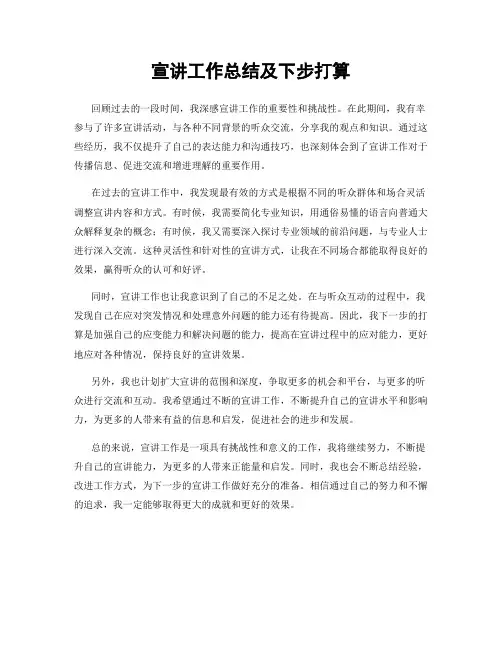 宣讲工作总结及下步打算

回顾过去的一段时间，我深感宣讲工作的重要性和挑战性。在此期间，我有幸参与了许多宣讲活动，与各种不同背景的听众交流，分享我的观点和知识。通过这些经历，我不仅提升了自己的表达能力和沟通技巧，也深刻体会到了宣讲工作对于传播信息、促进交流和增进理解的重要作用。

在过去的宣讲工作中，我发现最有效的方式是根据不同的听众群体和场合灵活调整宣讲内容和方式。有时候，我需要简化专业知识，用通俗易懂的语言向普通大众解释复杂的概念；有时候，我又需要深入探讨专业领域的前沿问题，与专业人士进行深入交流。这种灵活性和针对性的宣讲方式，让我在不同场合都能取得良好的效果，赢得听众的认可和好评。

同时，宣讲工作也让我意识到了自己的不足之处。在与听众互动的过程中，我发现自己在应对突发情况和处理意外问题的能力还有待提高。因此，我下一步的打算是加强自己的应变能力和解决问题的能力，提高在宣讲过程中的应对能力，更好地应对各种情况，保持良好的宣讲效果。

另外，我也计划扩大宣讲的范围和深度，争取更多的机会和平台，与更多的听众进行交流和互动。我希望通过不断的宣讲工作，不断提升自己的宣讲水平和影响力，为更多的人带来有益的信息和启发，促进社会的进步和发展。

总的来说，宣讲工作是一项具有挑战性和意义的工作，我将继续努力，不断提升自己的宣讲能力，为更多的人带来正能量和启发。同时，我也会不断总结经验，改进工作方式，为下一步的宣讲工作做好充分的准备。相信通过自己的努力和不懈的追求，我一定能够取得更大的成就和更好的效果。